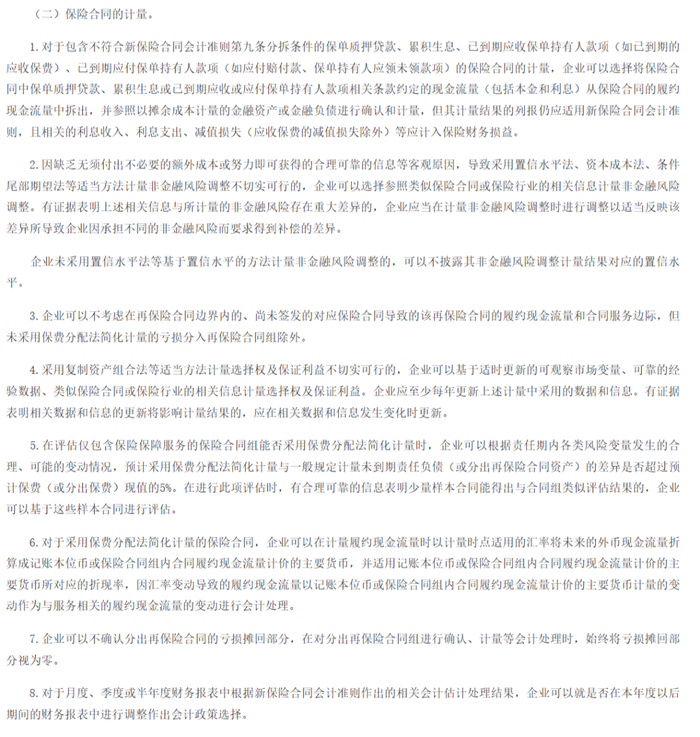 （二）保险合同的计量。

1. 对于包含不符合新保险合同会计准则第九条分拆条件的保单质押贷款、累积生息、已到期应收保单持有人款项（如已到期的应收保费）、已到期应付保单持有人款项（如应付赔付款、保单持有人应领未领款项）的保险合同的计量，企业可以选择将保险合同中保单质押贷款、累积生息或已到期应收或应付保单持有人款项相关条款约定的现金流量（包括本金和利息）从保险合同的履约现金流量中拆出，并参照以摊余成本计量的金融资产或金融负债进行确认和计量，但其计量结果的列报仍应适用新保险合同会计准则，且相关的利息收入、利息支出、减值损失（应收保费的减值损失除外）等应计入保险财务损益。

2. 因缺乏无须付出不必要的额外成本或努力即可获得的合理可靠的信息等客观原因，导致采用置信水平法、资本成本法、条件尾部期望法等适当方法计量非金融风险调整不切实可行的，企业可以选择参照类似保险合同或保险行业的相关信息计量非金融风险调整。有证据表明上述相关信息与所计量的非金融风险存在重大差异的，企业应当在计量非金融风险调整时进行调整以适当反映该差异所导致企业因承担不同的非金融风险而要求得到补偿的差异。

企业未采用置信水平法等基于置信水平的方法计量非金融风险调整的，可以不披露其非金融风险调整计量结果对应的置信水平。

3. 企业可以不考虑在再保险合同边界内的、尚未签发的对应保险合同导致的该再保险合同的履约现金流量和合同服务边际，但未采用保费分配法简化计量的亏损分入再保险合同组除外。

4. 采用复制资产组合法等适当方法计量选择权及保证利益不切实可行的，企业可以基于适时更新的可观察市场变量、可靠的经验数据、类似保险合同或保险行业的相关信息计量选择权及保证利益。企业应至少每年更新上述计量中采用的数据和信息。有证据表明相关数据和信息的更新将影响计量结果的，应在相关数据和信息发生变化时更新。

5. 在评估仅包含保险保障服务的保险合同组能否采用保费分配法简化计量时，企业可以根据责任期内各类风险变量发生的合理、可能的变动情况，预计采用保费分配法简化计量与一般规定计量未到期责任负债（或分出再保险合同资产）的差异是否超过预计保费（或分出保费）现值的5%。在进行此项评估时，有合理可靠的信息表明少量样本合同能得出与合同组类似评估结果的，企业可以基于这些样本合同进行评估。

6. 对于采用保费分配法简化计量的保险合同，企业可以在计量履约现金流量时以计量时点适用的汇率将未来的外币现金流量折算成记账本位币或保险合同组内合同履约现金流量计价的主要货币，并适用记账本位币或保险合同组内合同履约现金流量计价的主要货币所对应的折现率，因汇率变动导致的履约现金流量以记账本位币或保险合同组内合同履约现金流量计价的主要货币计量的变动作为与服务相关的履约现金流量的变动进行会计处理。

7. 企业可以不确认分出再保险合同的亏损摊回部分，在对分出再保险合同组进行确认、计量等会计处理时，始终将亏损摊回部分视为零。

8. 对于月度、季度或半年度财务报表中根据新保险合同会计准则作出的相关会计估计处理结果，企业可以就是否在本年度以后期间的财务报表中进行调整作出会计政策选择。